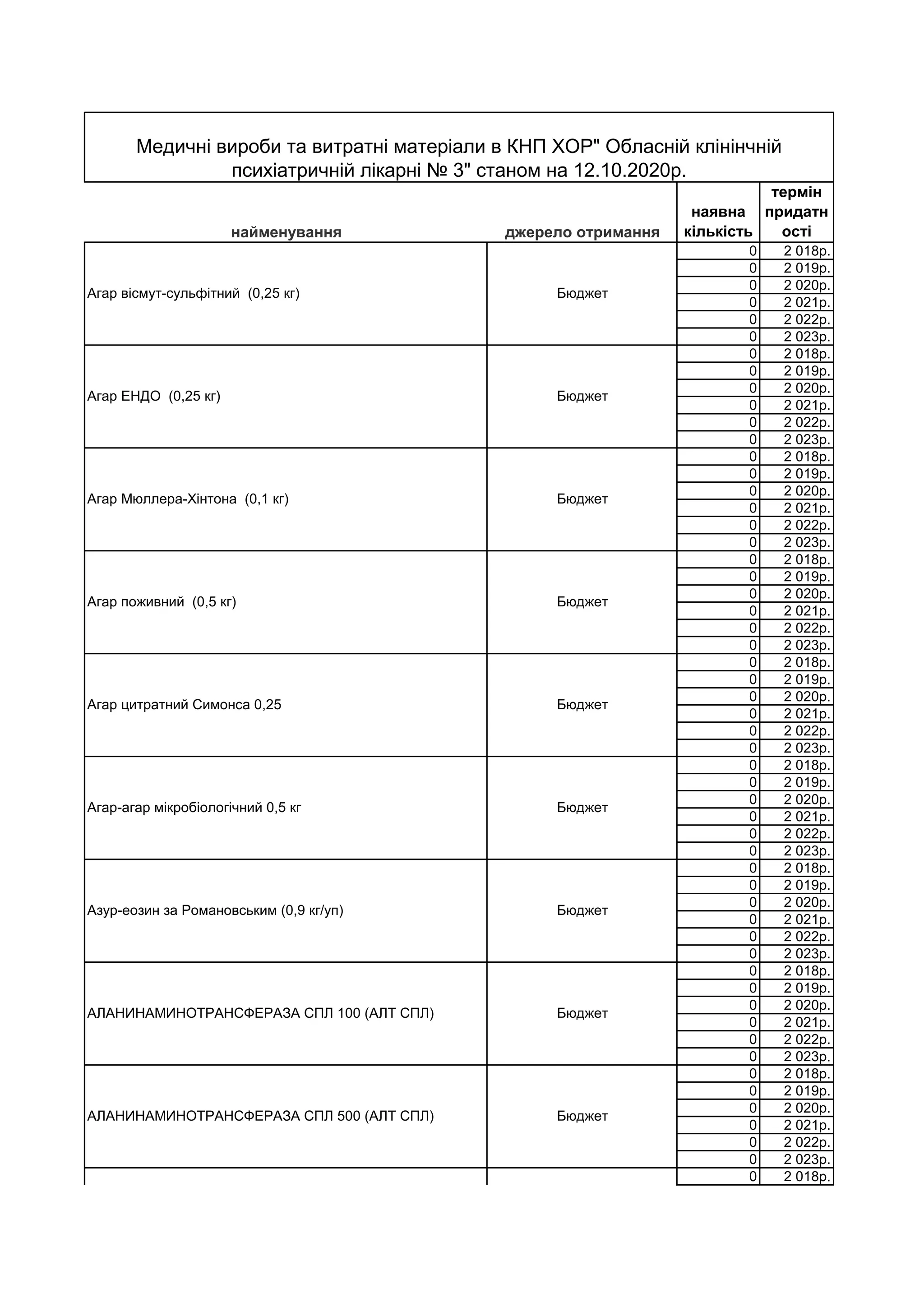 Медичні вироби та витратні матеріали в КНП ХОР" Обласній клінінчній психіатричній лікарні № 3" станом на 12.10.2020р.

| найменування | джерело отримання | наявна кількість | термін придатності |
|---|---|---|---|
| Агар вісмут-сульфітний (0,25 кг) | Бюджет | 0 | 2 018р. |
| | | 0 | 2 019р. |
| | | 0 | 2 020р. |
| | | 0 | 2 021р. |
| | | 0 | 2 022р. |
| | | 0 | 2 023р. |
| Агар ЕНДО (0,25 кг) | Бюджет | 0 | 2 018р. |
| | | 0 | 2 019р. |
| | | 0 | 2 020р. |
| | | 0 | 2 021р. |
| | | 0 | 2 022р. |
| | | 0 | 2 023р. |
| Агар Мюллера-Хінтона (0,1 кг) | Бюджет | 0 | 2 018р. |
| | | 0 | 2 019р. |
| | | 0 | 2 020р. |
| | | 0 | 2 021р. |
| | | 0 | 2 022р. |
| | | 0 | 2 023р. |
| Агар поживний (0,5 кг) | Бюджет | 0 | 2 018р. |
| | | 0 | 2 019р. |
| | | 0 | 2 020р. |
| | | 0 | 2 021р. |
| | | 0 | 2 022р. |
| | | 0 | 2 023р. |
| Агар цитратний Симонса 0,25 | Бюджет | 0 | 2 018р. |
| | | 0 | 2 019р. |
| | | 0 | 2 020р. |
| | | 0 | 2 021р. |
| | | 0 | 2 022р. |
| | | 0 | 2 023р. |
| Агар-агар мікробіологічний 0,5 кг | Бюджет | 0 | 2 018р. |
| | | 0 | 2 019р. |
| | | 0 | 2 020р. |
| | | 0 | 2 021р. |
| | | 0 | 2 022р. |
| | | 0 | 2 023р. |
| Азур-еозин за Романовським (0,9 кг/уп) | Бюджет | 0 | 2 018р. |
| | | 0 | 2 019р. |
| | | 0 | 2 020р. |
| | | 0 | 2 021р. |
| | | 0 | 2 022р. |
| | | 0 | 2 023р. |
| АЛАНИНАМИНОТРАНСФЕРАЗА СПЛ 100 (АЛТ СПЛ) | Бюджет | 0 | 2 018р. |
| | | 0 | 2 019р. |
| | | 0 | 2 020р. |
| | | 0 | 2 021р. |
| | | 0 | 2 022р. |
| | | 0 | 2 023р. |
| АЛАНИНАМИНОТРАНСФЕРАЗА СПЛ 500 (АЛТ СПЛ) | Бюджет | 0 | 2 018р. |
| | | 0 | 2 019р. |
| | | 0 | 2 020р. |
| | | 0 | 2 021р. |
| | | 0 | 2 022р. |
| | | 0 | 2 023р. |
| | | 0 | 2 018р. |